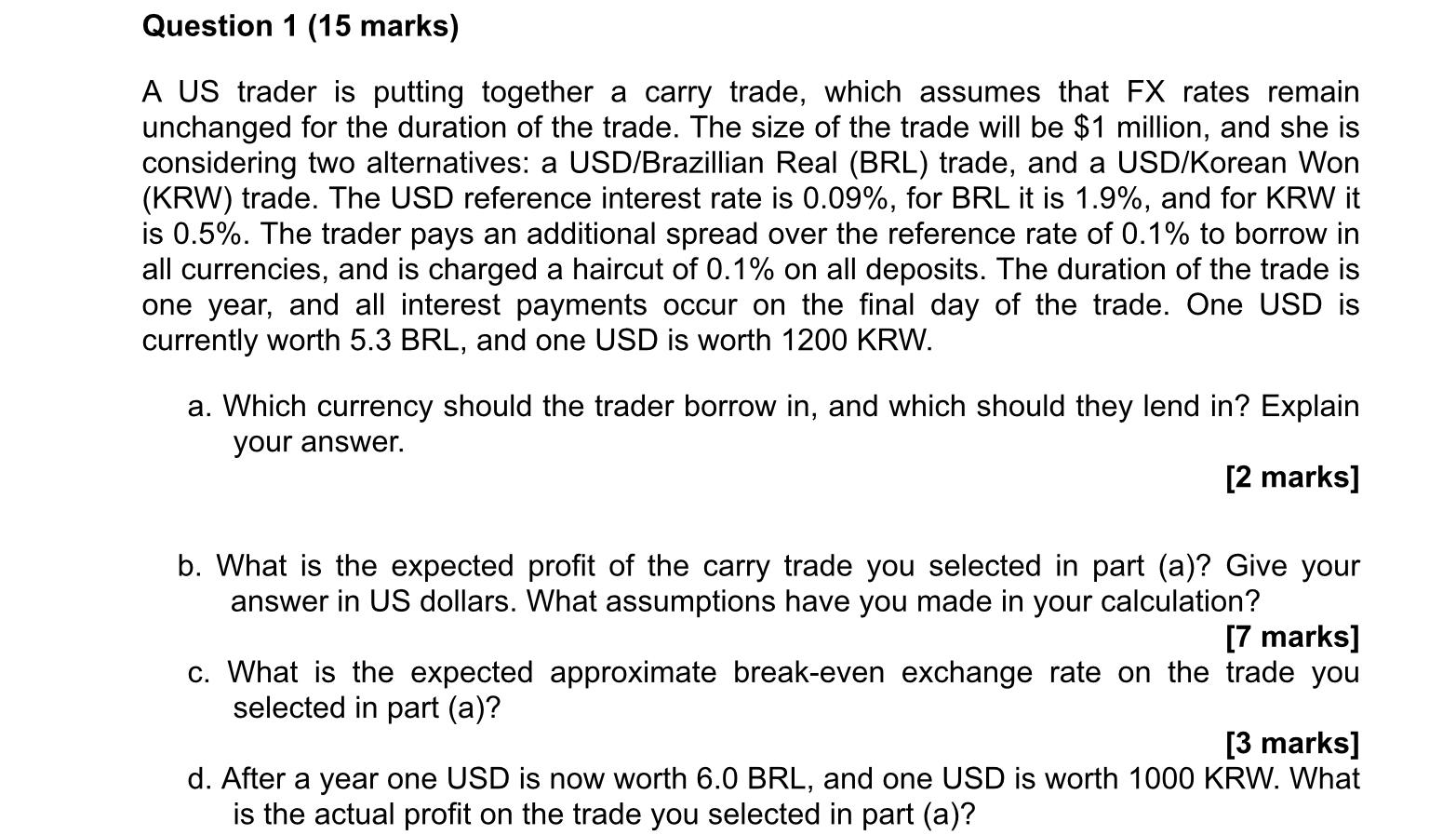 Question 1 (15 marks)

A US trader is putting together a carry trade, which assumes that FX rates remain unchanged for the duration of the trade. The size of the trade will be $1 million, and she is considering two alternatives: a USD/Brazillian Real (BRL) trade, and a USD/Korean Won (KRW) trade. The USD reference interest rate is 0.09%, for BRL it is 1.9%, and for KRW it is 0.5%. The trader pays an additional spread over the reference rate of 0.1% to borrow in all currencies, and is charged a haircut of 0.1% on all deposits. The duration of the trade is one year, and all interest payments occur on the final day of the trade. One USD is currently worth 5.3 BRL, and one USD is worth 1200 KRW.

a. Which currency should the trader borrow in, and which should they lend in? Explain your answer.

[2 marks]

b. What is the expected profit of the carry trade you selected in part (a)? Give your answer in US dollars. What assumptions have you made in your calculation?

[7 marks]

c. What is the expected approximate break-even exchange rate on the trade you selected in part (a)?

[3 marks]

d. After a year one USD is now worth 6.0 BRL, and one USD is worth 1000 KRW. What is the actual profit on the trade you selected in part (a)?